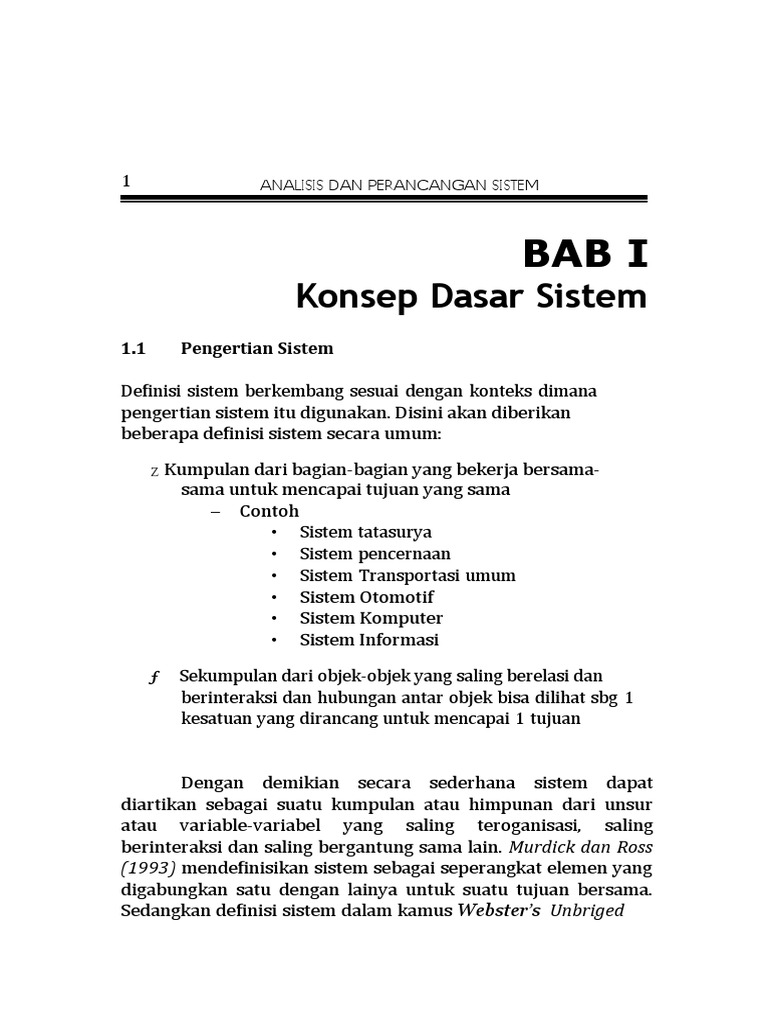 1 ANALISIS DAN PERANCANGAN SISTEM

BAB I
Konsep Dasar Sistem

1.1 Pengertian Sistem

Definisi sistem berkembang sesuai dengan konteks dimana pengertian sistem itu digunakan. Disini akan diberikan beberapa definisi sistem secara umum:

z Kumpulan dari bagian-bagian yang bekerja bersama-sama untuk mencapai tujuan yang sama
– Contoh
• Sistem tatasurya
• Sistem pencernaan
• Sistem Transportasi umum
• Sistem Otomotif
• Sistem Komputer
• Sistem Informasi

ƒ Sekumpulan dari objek-objek yang saling berelasi dan berinteraksi dan hubungan antar objek bisa dilihat sbg 1 kesatuan yang dirancang untuk mencapai 1 tujuan

Dengan demikian secara sederhana sistem dapat diartikan sebagai suatu kumpulan atau himpunan dari unsur atau variable-variabel yang saling teroganisasi, saling berinteraksi dan saling bergantung sama lain. Murdick dan Ross (1993) mendefinisikan sistem sebagai seperangkat elemen yang digabungkan satu dengan lainya untuk suatu tujuan bersama. Sedangkan definisi sistem dalam kamus Webster's Unbriged